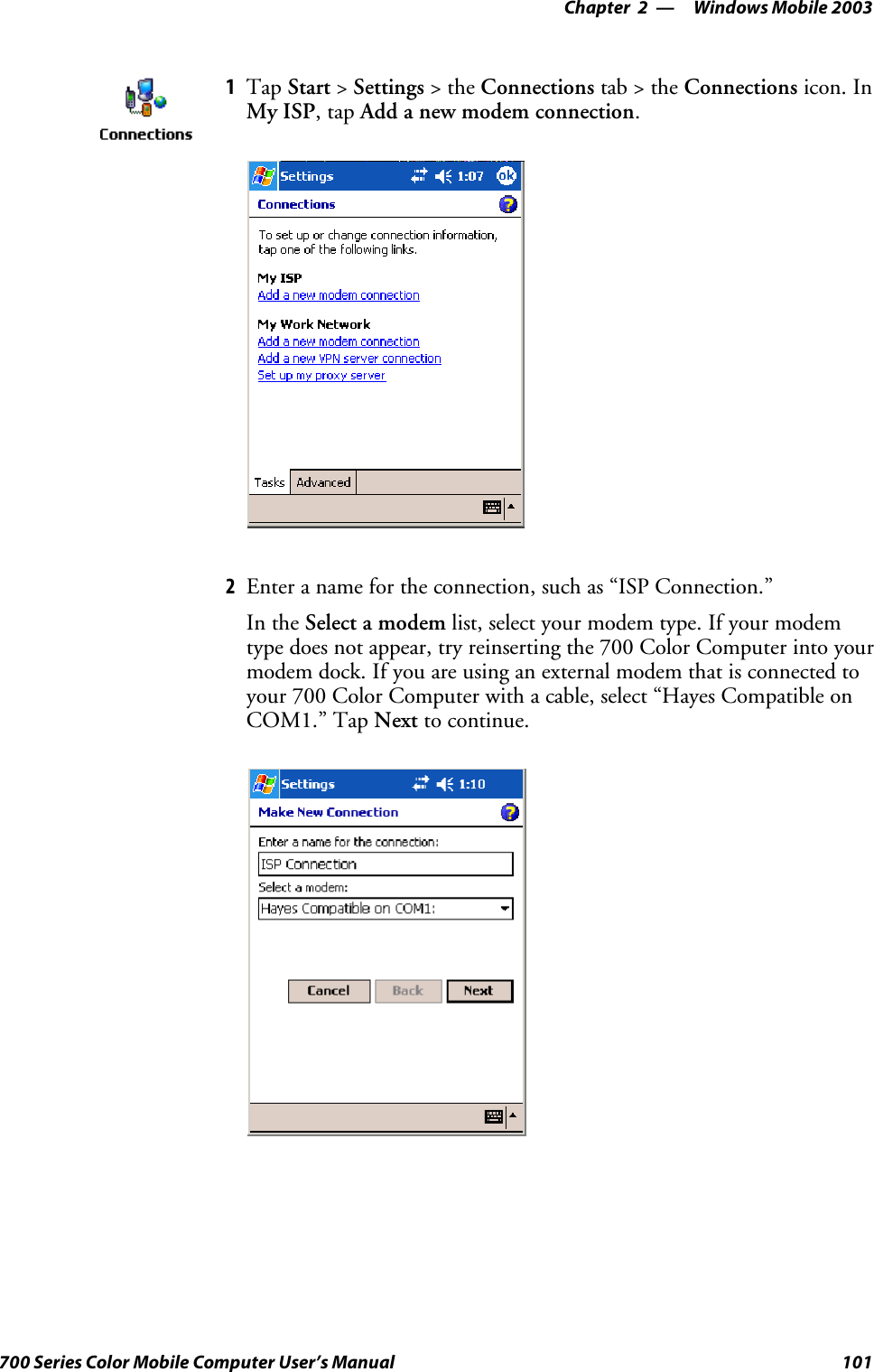 Chapter 2 — Windows Mobile 2003

Connections

1 Tap Start > Settings > the Connections tab > the Connections icon. In My ISP, tap Add a new modem connection.

Settings 1:07 ok

Connections

To set up or change connection information, tap one of the following links.

My ISP
Add a new modem connection

My Work Network
Add a new modem connection
Add a new VPN server connection
Set up my proxy server

Tasks Advanced

2 Enter a name for the connection, such as “ISP Connection.”

In the Select a modem list, select your modem type. If your modem type does not appear, try reinserting the 700 Color Computer into your modem dock. If you are using an external modem that is connected to your 700 Color Computer with a cable, select “Hayes Compatible on COM1.” Tap Next to continue.

Settings 1:10

Make New Connection

Enter a name for the connection:
ISP Connection
Select a modem:
Hayes Compatible on COM1:

Cancel Back Next

700 Series Color Mobile Computer User’s Manual 101